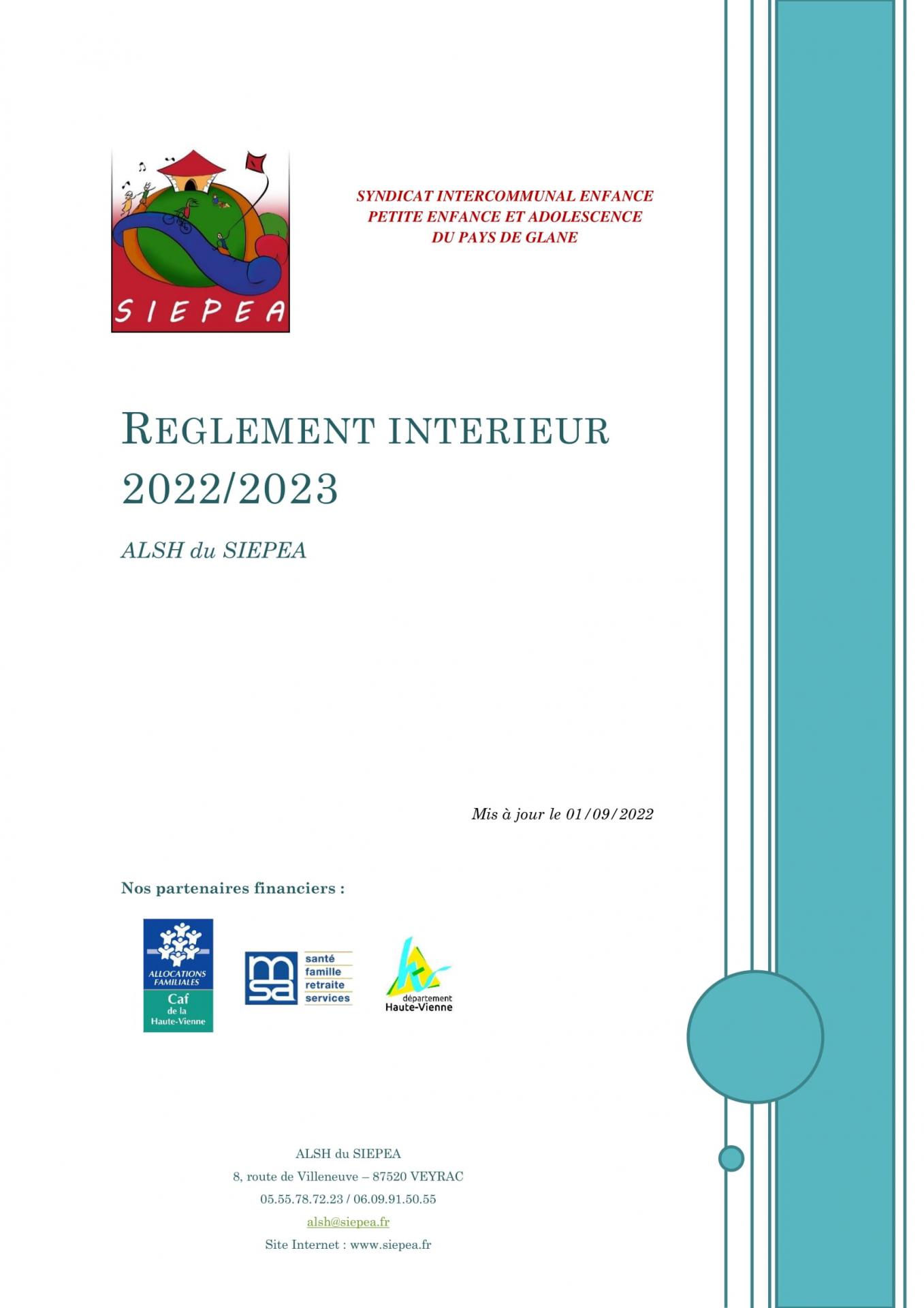 SIEPEA

SYNDICAT INTERCOMMUNAL ENFANCE
PETITE ENFANCE ET ADOLESCENCE
DU PAYS DE GLANE

REGLEMENT INTERIEUR
2022/2023

ALSH du SIEPEA

Mis à jour le 01/09/2022

Nos partenaires financiers :

ALLOCATIONS FAMILIALES
Caf
de la
Haute-Vienne

msa
santé
famille
retraite
services

département
Haute-Vienne

ALSH du SIEPEA
8, route de Villeneuve – 87520 VEYRAC
05.55.78.72.23 / 06.09.91.50.55
alsh@siepea.fr
Site Internet : www.siepea.fr